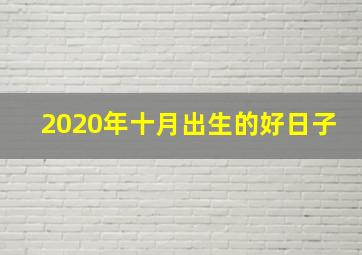 2020年十月出生的好日子